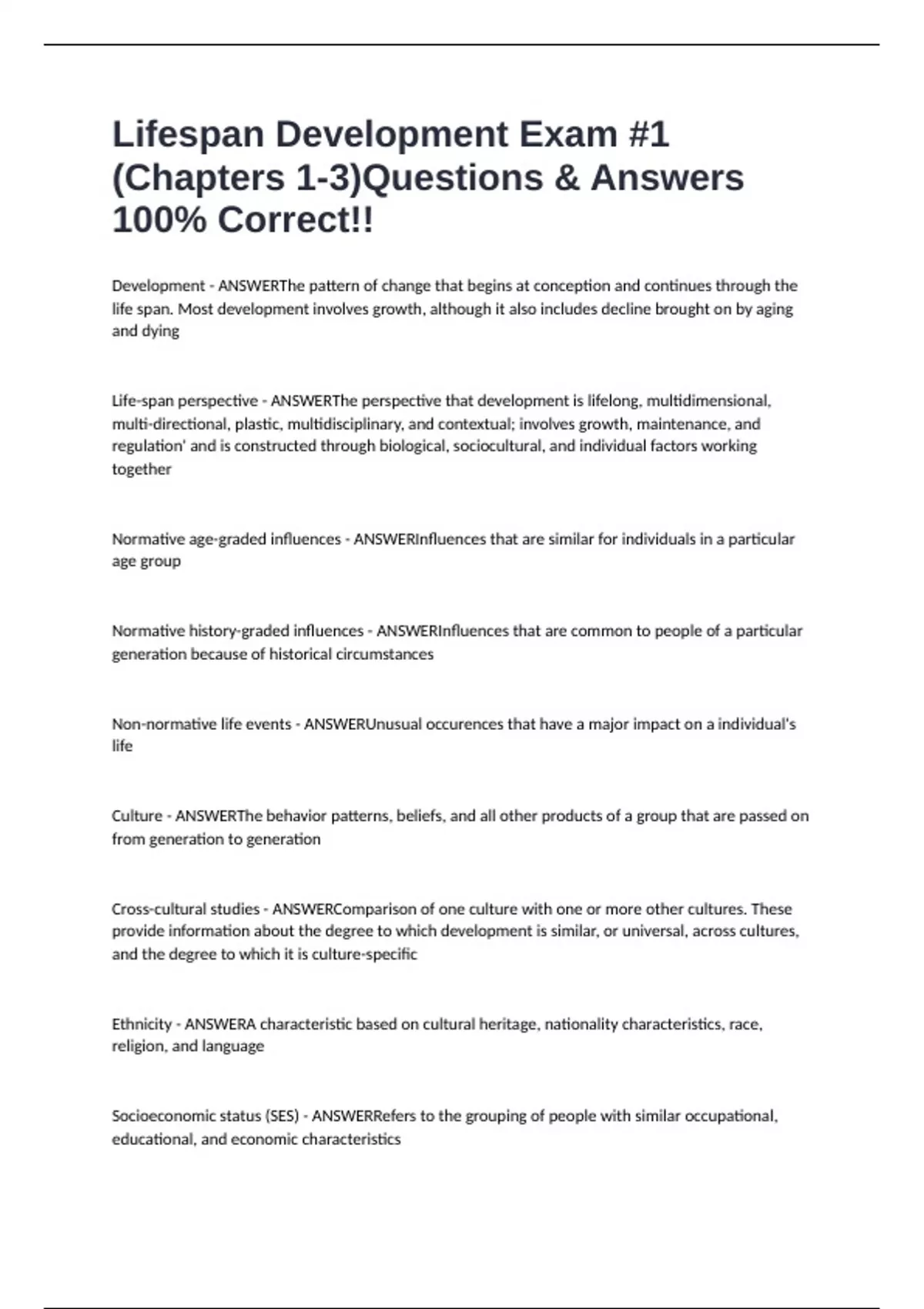 Lifespan Development Exam #1 (Chapters 1-3)Questions & Answers 100% Correct!!

Development - ANSWERThe pattern of change that begins at conception and continues through the life span. Most development involves growth, although it also includes decline brought on by aging and dying

Life-span perspective - ANSWERThe perspective that development is lifelong, multidimensional, multi-directional, plastic, multidisciplinary, and contextual; involves growth, maintenance, and regulation' and is constructed through biological, sociocultural, and individual factors working together

Normative age-graded influences - ANSWERInfluences that are similar for individuals in a particular age group

Normative history-graded influences - ANSWERInfluences that are common to people of a particular generation because of historical circumstances

Non-normative life events - ANSWERUnusual occurences that have a major impact on a individual's life

Culture - ANSWERThe behavior patterns, beliefs, and all other products of a group that are passed on from generation to generation

Cross-cultural studies - ANSWERComparison of one culture with one or more other cultures. These provide information about the degree to which development is similar, or universal, across cultures, and the degree to which it is culture-specific

Ethnicity - ANSWERA characteristic based on cultural heritage, nationality characteristics, race, religion, and language

Socioeconomic status (SES) - ANSWERRefers to the grouping of people with similar occupational, educational, and economic characteristics